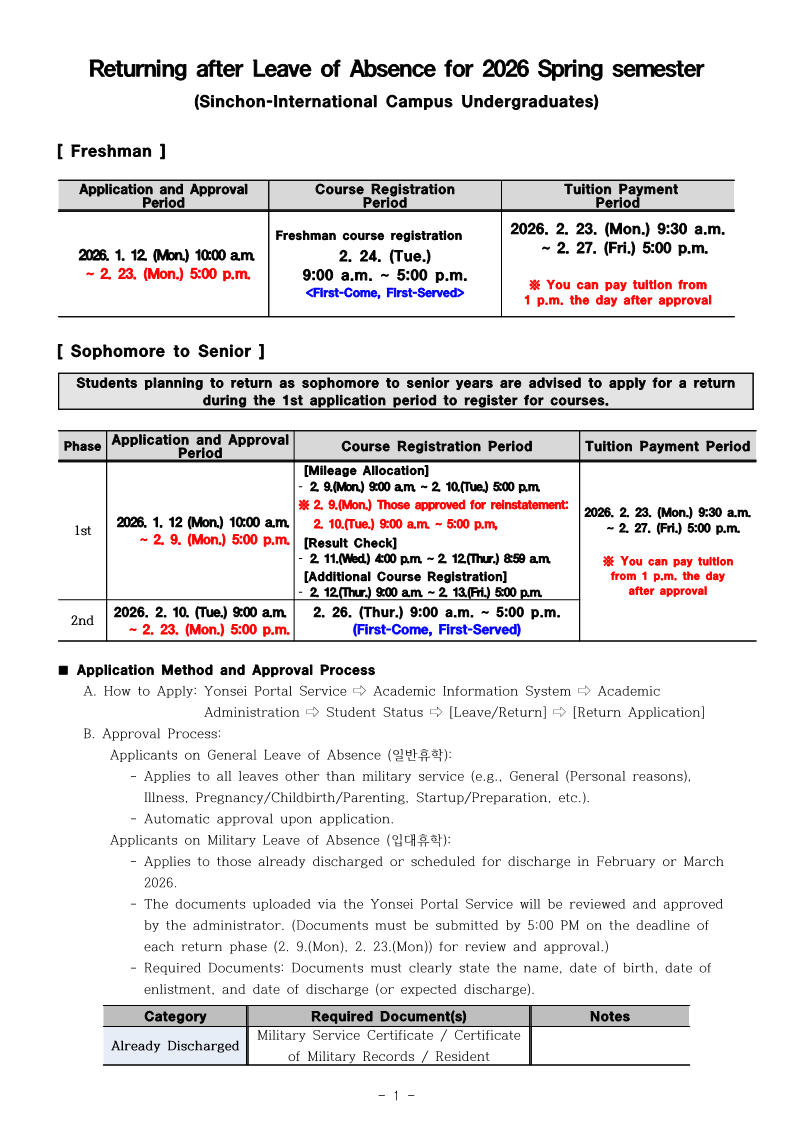 Returning after Leave of Absence for 2026 Spring semester

(Sinchon-International Campus Undergraduates)

[ Freshman ]

| Application and Approval Period | Course Registration Period | Tuition Payment Period |
|---|---|---|
| 2026. 1. 12. (Mon.) 10:00 a.m. ~ 2. 23. (Mon.) 5:00 p.m. | Freshman course registration 2. 24. (Tue.) 9:00 a.m. ~ 5:00 p.m. <First-Come, First-Served> | 2026. 2. 23. (Mon.) 9:30 a.m. ~ 2. 27. (Fri.) 5:00 p.m. ※ You can pay tuition from 1 p.m. the day after approval |

[ Sophomore to Senior ]

Students planning to return as sophomore to senior years are advised to apply for a return during the 1st application period to register for courses.

| Phase | Application and Approval Period | Course Registration Period | Tuition Payment Period |
|---|---|---|---|
| 1st | 2026. 1. 12 (Mon.) 10:00 a.m. ~ 2. 9. (Mon.) 5:00 p.m. | [Mileage Allocation] - 2. 9.(Mon.) 9:00 a.m. ~ 2. 10.(Tue.) 5:00 p.m. ※ 2. 9.(Mon.) Those approved for reinstatement: 2. 10.(Tue.) 9:00 a.m. ~ 5:00 p.m. [Result Check] - 2. 11.(Wed.) 4:00 p.m. ~ 2. 12.(Thur.) 8:59 a.m. [Additional Course Registration] - 2. 12.(Thur.) 9:00 a.m. ~ 2. 13.(Fri.) 5:00 p.m. | 2026. 2. 23. (Mon.) 9:30 a.m. ~ 2. 27. (Fri.) 5:00 p.m. ※ You can pay tuition from 1 p.m. the day after approval |
| 2nd | 2026. 2. 10. (Tue.) 9:00 a.m. ~ 2. 23. (Mon.) 5:00 p.m. | 2. 26. (Thur.) 9:00 a.m. ~ 5:00 p.m. (First-Come, First-Served) | |

■ Application Method and Approval Process

A. How to Apply: Yonsei Portal Service ⇨ Academic Information System ⇨ Academic Administration ⇨ Student Status ⇨ [Leave/Return] ⇨ [Return Application]

B. Approval Process:

Applicants on General Leave of Absence (일반휴학):

- Applies to all leaves other than military service (e.g., General (Personal reasons), Illness, Pregnancy/Childbirth/Parenting, Startup/Preparation, etc.).
- Automatic approval upon application.

Applicants on Military Leave of Absence (입대휴학):

- Applies to those already discharged or scheduled for discharge in February or March 2026.
- The documents uploaded via the Yonsei Portal Service will be reviewed and approved by the administrator. (Documents must be submitted by 5:00 PM on the deadline of each return phase (2. 9.(Mon), 2. 23.(Mon)) for review and approval.)
- Required Documents: Documents must clearly state the name, date of birth, date of enlistment, and date of discharge (or expected discharge).

| Category | Required Document(s) | Notes |
|---|---|---|
| Already Discharged | Military Service Certificate / Certificate of Military Records / Resident | |

- 1 -